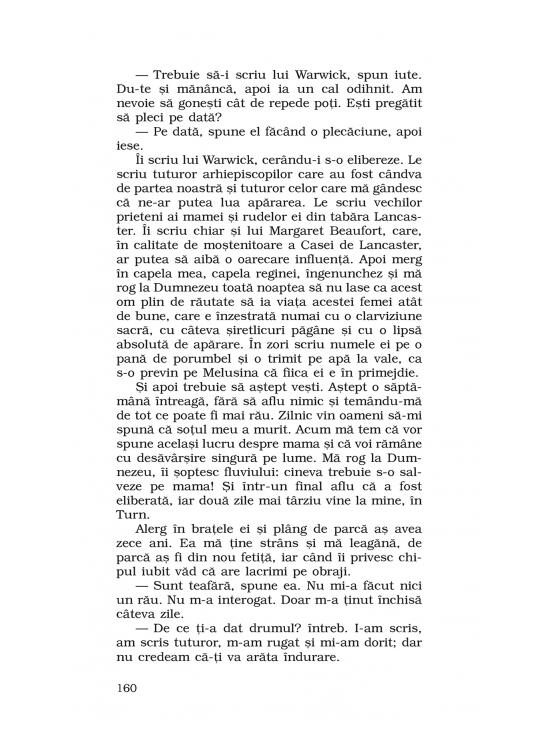 — Trebuie să-i scriu lui Warwick, spun iute. Du-te și mănâncă, apoi ia un cal odihnit. Am nevoie să gonești cât de repede poți. Ești pregătit să pleci pe dată?

— Pe dată, spune el făcând o plecăciune, apoi iese.

Îi scriu lui Warwick, cerându-i s-o elibereze. Le scriu tuturor arhiepiscopilor care au fost cândva de partea noastră și tuturor celor care mă gândesc că ne-ar putea lua apărarea. Le scriu vechilor prieteni ai mamei și rudelor ei din tabăra Lancaster. Îi scriu chiar și lui Margaret Beaufort, care, în calitate de moștenitoare a Casei de Lancaster, ar putea să aibă o oarecare influență. Apoi merg în capela mea, capela reginei, îngenunchez și mă rog la Dumnezeu toată noaptea să nu lase ca acest om plin de răutate să ia viața acestei femei atât de bune, care e înzestrată numai cu o clarviziune sacră, cu câteva șiretlicuri păgâne și cu o lipsă absolută de apărare. În zori scriu numele ei pe o pană de porumbel și o trimit pe apă la vale, ca s-o previn pe Melusina că fiica ei e în primejdie.

Și apoi trebuie să aștept vești. Aștept o săptămână întreagă, fără să aflu nimic și temându-mă de tot ce poate fi mai rău. Zilnic vin oameni să-mi spună că soțul meu a murit. Acum mă tem că vor spune același lucru despre mama și că voi rămâne cu desăvârșire singură pe lume. Mă rog la Dumnezeu, îi șoptesc fluviului: cineva trebuie s-o salveze pe mama! Și într-un final aflu că a fost eliberată, iar două zile mai târziu vine la mine, în Turn.

Alerg în brațele ei și plâng de parcă aș avea zece ani. Ea mă ține strâns și mă leagănă, de parcă aș fi din nou fetiță, iar când îi privesc chipul iubit văd că are lacrimi pe obraji.

— Sunt teafără, spune ea. Nu mi-a făcut nici un rău. Nu m-a interogat. Doar m-a ținut închisă câteva zile.

— De ce ți-a dat drumul? întreb. I-am scris, am scris tuturor, m-am rugat și mi-am dorit; dar nu credeam că-ți va arăta îndurare.

160